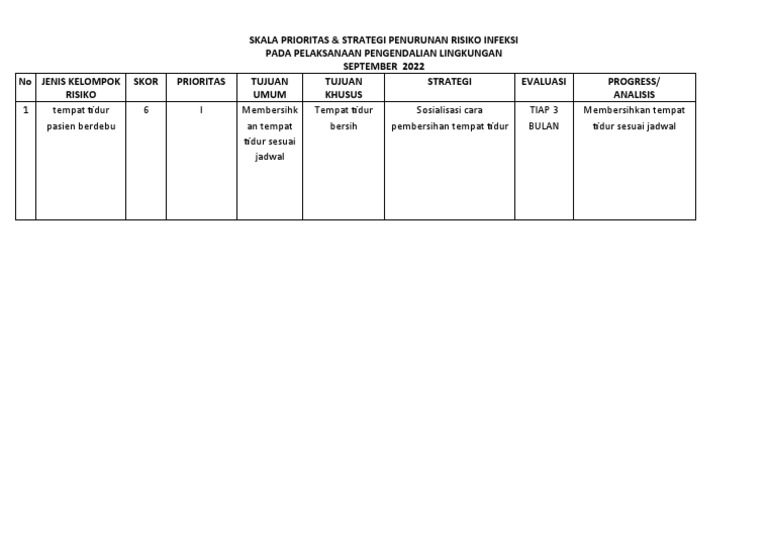 SKALA PRIORITAS & STRATEGI PENURUNAN RISIKO INFEKSI
PADA PELAKSANAAN PENGENDALIAN LINGKUNGAN
SEPTEMBER 2022

| No | JENIS KELOMPOK RISIKO | SKOR | PRIORITAS | TUJUAN UMUM | TUJUAN KHUSUS | STRATEGI | EVALUASI | PROGRESS/ ANALISIS |
|---|---|---|---|---|---|---|---|---|
| 1 | tempat tidur pasien berdebu | 6 | I | Membersihkan tempat tidur sesuai jadwal | Tempat tidur bersih | Sosialisasi cara pembersihan tempat tidur | TIAP 3 BULAN | Membersihkan tempat tidur sesuai jadwal |